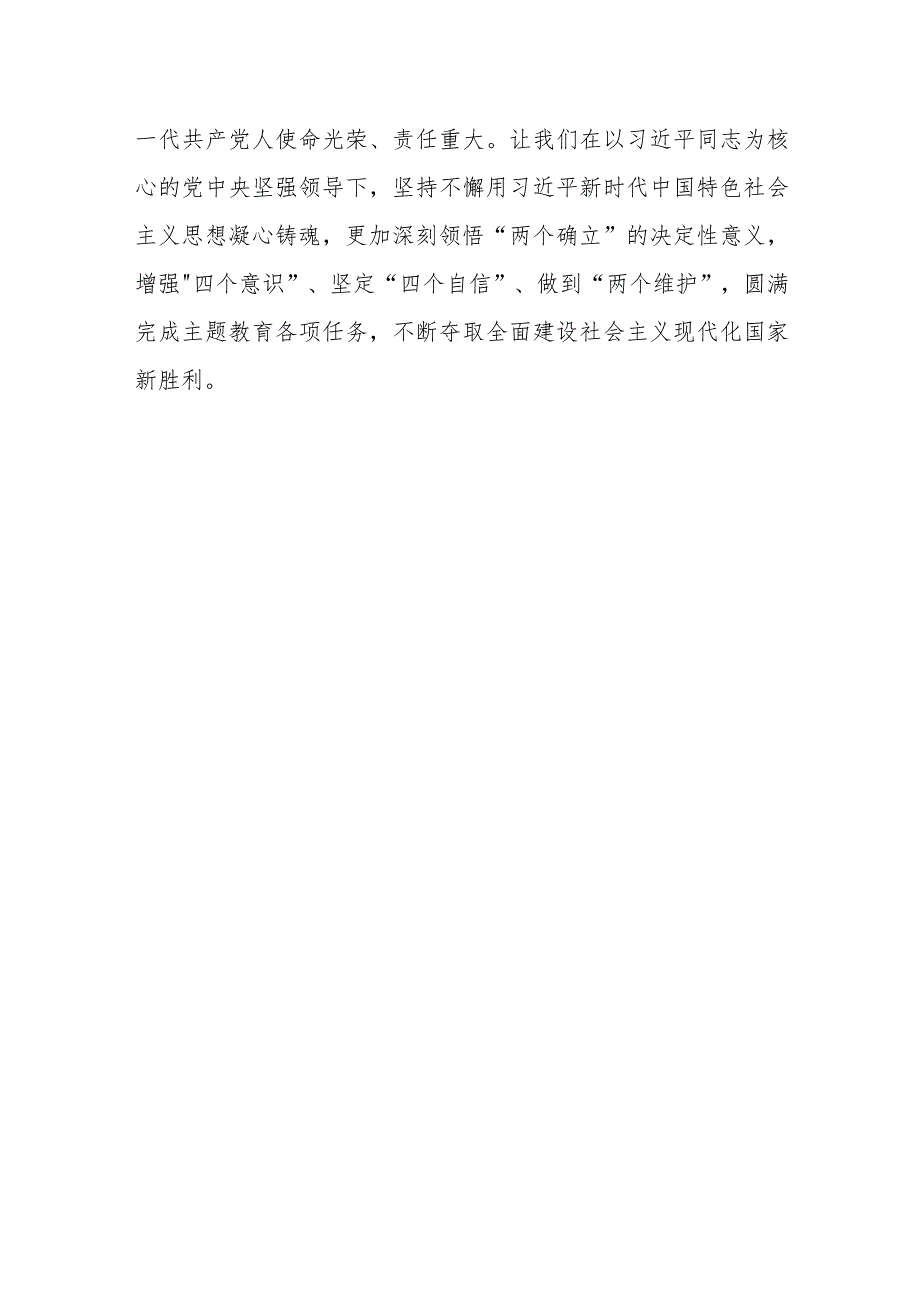 一代共产党人使命光荣、责任重大。让我们在以习近平同志为核心的党中央坚强领导下，坚持不懈用习近平新时代中国特色社会主义思想凝心铸魂，更加深刻领悟“两个确立”的决定性意义，增强"四个意识”、坚定“四个自信”、做到“两个维护”，圆满完成主题教育各项任务，不断夺取全面建设社会主义现代化国家新胜利。